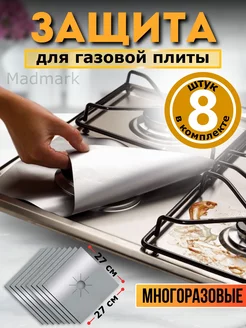 ЗАЩИТА
для газовой плиты

Madmark

штук
8
в комплекте

27 см
27 см

МНОГОРАЗОВЫЕ